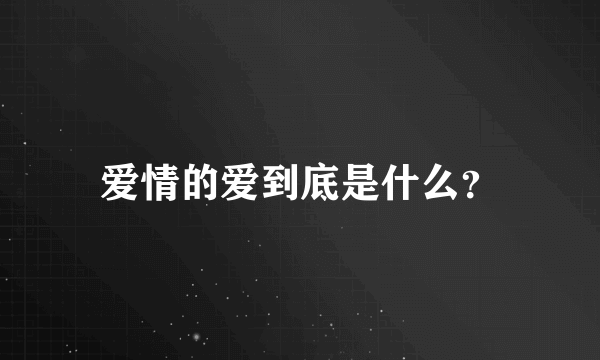 爱情的爱到底是什么?